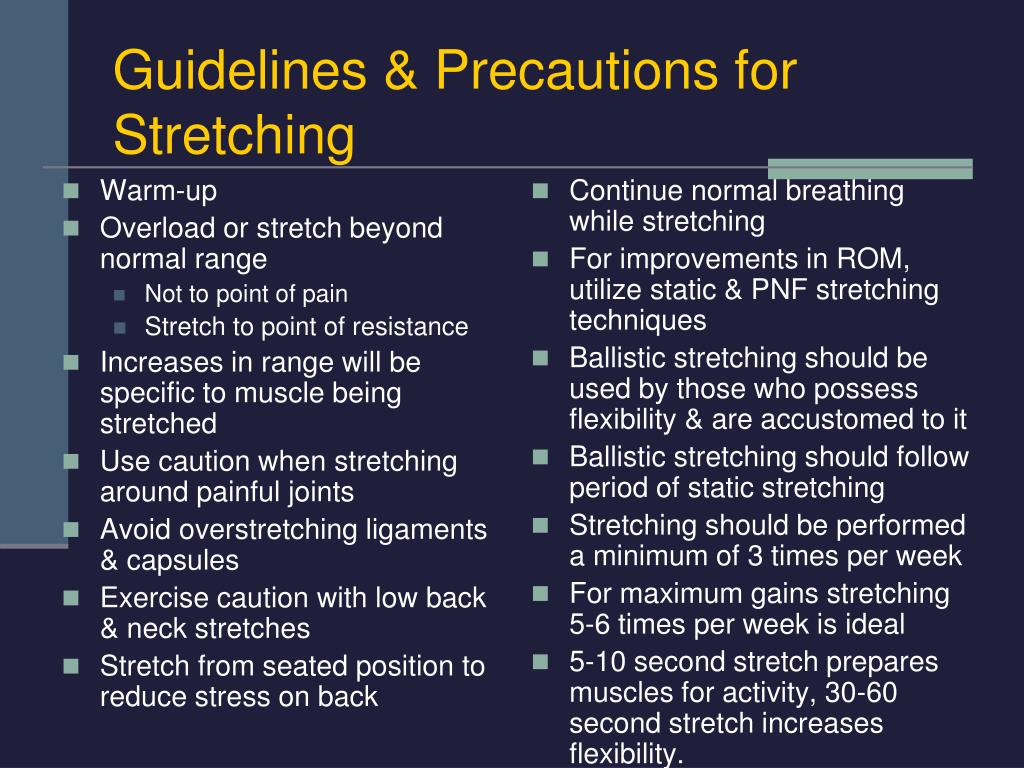 Guidelines & Precautions for Stretching

- Warm-up
- Overload or stretch beyond normal range
  - Not to point of pain
  - Stretch to point of resistance
- Increases in range will be specific to muscle being stretched
- Use caution when stretching around painful joints
- Avoid overstretching ligaments & capsules
- Exercise caution with low back & neck stretches
- Stretch from seated position to reduce stress on back

- Continue normal breathing while stretching
- For improvements in ROM, utilize static & PNF stretching techniques
- Ballistic stretching should be used by those who possess flexibility & are accustomed to it
- Ballistic stretching should follow period of static stretching
- Stretching should be performed a minimum of 3 times per week
- For maximum gains stretching 5-6 times per week is ideal
- 5-10 second stretch prepares muscles for activity, 30-60 second stretch increases flexibility.